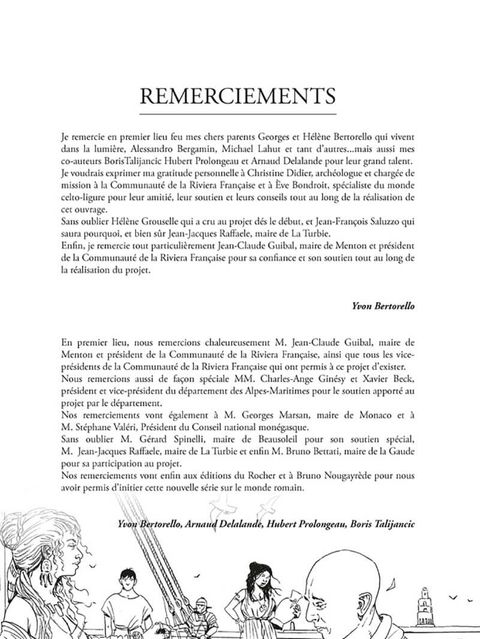 REMERCIEMENTS

Je remercie en premier lieu feu mes chers parents Georges et Hélène Bertorello qui vivent dans la lumière, Alessandro Bergamin, Michael Lahut et tant d'autres...mais aussi mes co-auteurs BorisTalijancic Hubert Prolongeau et Arnaud Delalande pour leur grand talent.
Je voudrais exprimer ma gratitude personnelle à Christine Didier, archéologue et chargée de mission à la Communauté de la Riviera Française et à Ève Bondroit, spécialiste du monde celto-ligure pour leur amitié, leur soutien et leurs conseils tout au long de la réalisation de cet ouvrage.
Sans oublier Hélène Grouselle qui a cru au projet dés le début, et Jean-François Saluzzo qui saura pourquoi, et bien sûr Jean-Jacques Raffaele, maire de La Turbie.
Enfin, je remercie tout particulièrement Jean-Claude Guibal, maire de Menton et président de la Communauté de la Riviera Française pour sa confiance et son soutien tout au long de la réalisation du projet.

Yvon Bertorello

En premier lieu, nous remercions chaleureusement M. Jean-Claude Guibal, maire de Menton et président de la Communauté de la Riviera Française, ainsi que tous les vice-présidents de la Communauté de la Riviera Française qui ont permis à ce projet d'exister.
Nous remercions aussi de façon spéciale MM. Charles-Ange Ginésy et Xavier Beck, président et vice-président du département des Alpes-Maritimes pour le soutien apporté au projet par le département.
Nos remerciements vont également à M. Georges Marsan, maire de Monaco et à M. Stéphane Valéri, Président du Conseil national monégasque.
Sans oublier M. Gérard Spinelli, maire de Beausoleil pour son soutien spécial, M. Jean-Jacques Raffaele, maire de La Turbie et enfin M. Bruno Bettati, maire de la Gaude pour sa participation au projet.
Nos remerciements vont enfin aux éditions du Rocher et à Bruno Nougayrède pour nous avoir permis d'initier cette nouvelle série sur le monde romain.

Yvon Bertorello, Arnaud Delalande, Hubert Prolongeau, Boris Talijancic